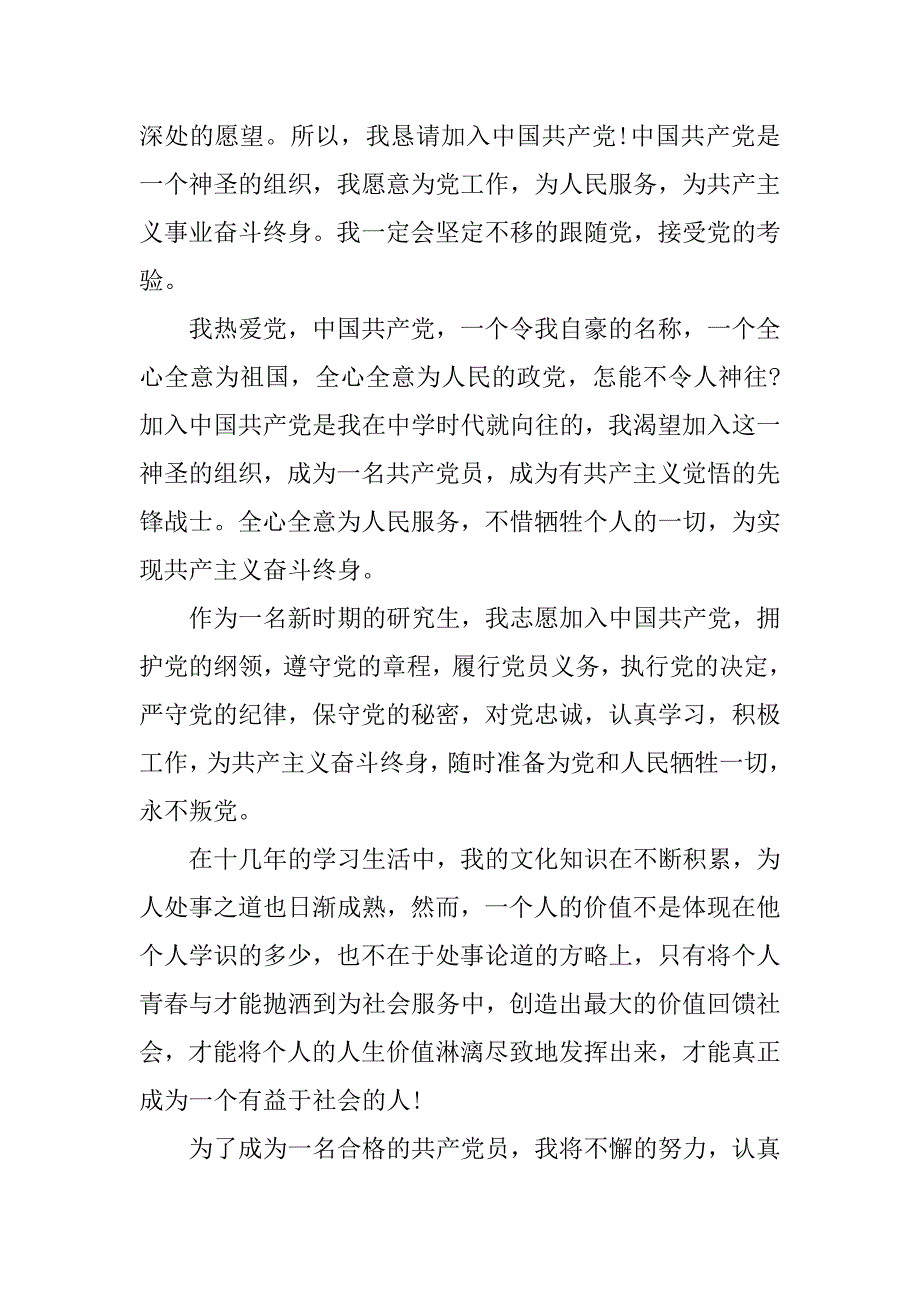 深处的愿望。所以，我恳请加入中国共产党！中国共产党是一个神圣的组织，我愿意为党工作，为人民服务，为共产主义事业奋斗终身。我一定会坚定不移的跟随党，接受党的考验。

我热爱党，中国共产党，一个令我自豪的名称，一个全心全意为祖国，全心全意为人民的政党，怎能不令人神往？加入中国共产党是我在中学时代就向往的，我渴望加入这一神圣的组织，成为一名共产党员，成为有共产主义觉悟的先锋战士。全心全意为人民服务，不惜牺牲个人的一切，为实现共产主义奋斗终身。

作为一名新时期的研究生，我志愿加入中国共产党，拥护党的纲领，遵守党的章程，履行党员义务，执行党的决定，严守党的纪律，保守党的秘密，对党忠诚，认真学习，积极工作，为共产主义奋斗终身，随时准备为党和人民牺牲一切，永不叛党。

在十几年的学习生活中，我的文化知识在不断积累，为人处事之道也日渐成熟，然而，一个人的价值不是体现在他个人学识的多少，也不在于处事论道的方略上，只有将个人青春与才能抛洒到为社会服务中，创造出最大的价值回馈社会，才能将个人的人生价值淋漓尽致地发挥出来，才能真正成为一个有益于社会的人！

为了成为一名合格的共产党员，我将不懈的努力，认真